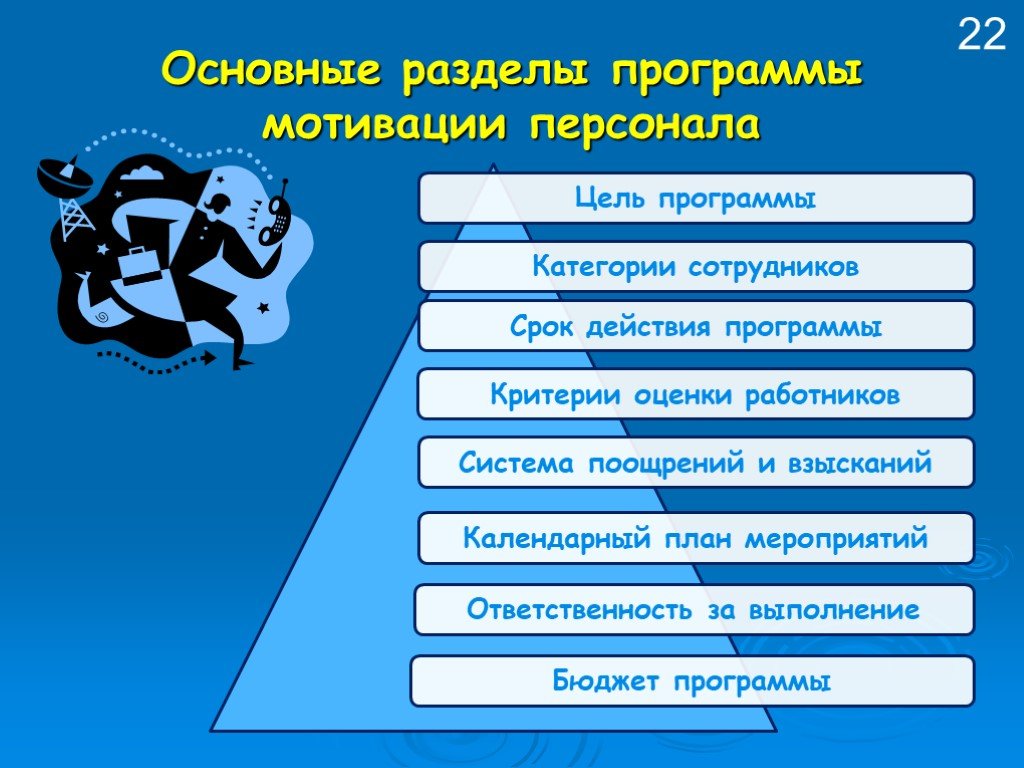 22

Основные разделы программы мотивации персонала

Цель программы

Категории сотрудников

Срок действия программы

Критерии оценки работников

Система поощрений и взысканий

Календарный план мероприятий

Ответственность за выполнение

Бюджет программы